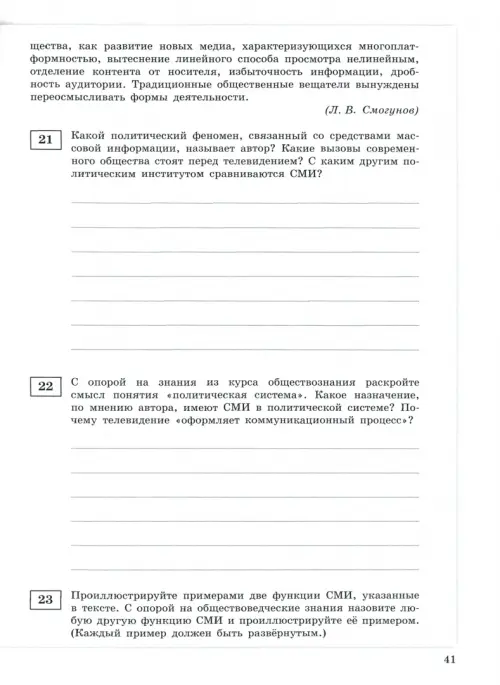 щества, как развитие новых медиа, характеризующихся многоплатформностью, вытеснение линейного способа просмотра нелинейным, отделение контента от носителя, избыточность информации, дробность аудитории. Традиционные общественные вещатели вынуждены переосмысливать формы деятельности.

(Л. В. Смогунов)

21 Какой политический феномен, связанный со средствами массовой информации, называет автор? Какие вызовы современного общества стоят перед телевидением? С каким другим политическим институтом сравниваются СМИ?

22 С опорой на знания из курса обществознания раскройте смысл понятия «политическая система». Какое назначение, по мнению автора, имеют СМИ в политической системе? Почему телевидение «оформляет коммуникационный процесс»?

23 Проиллюстрируйте примерами две функции СМИ, указанные в тексте. С опорой на обществоведческие знания назовите любую другую функцию СМИ и проиллюстрируйте её примером. (Каждый пример должен быть развёрнутым.)

41